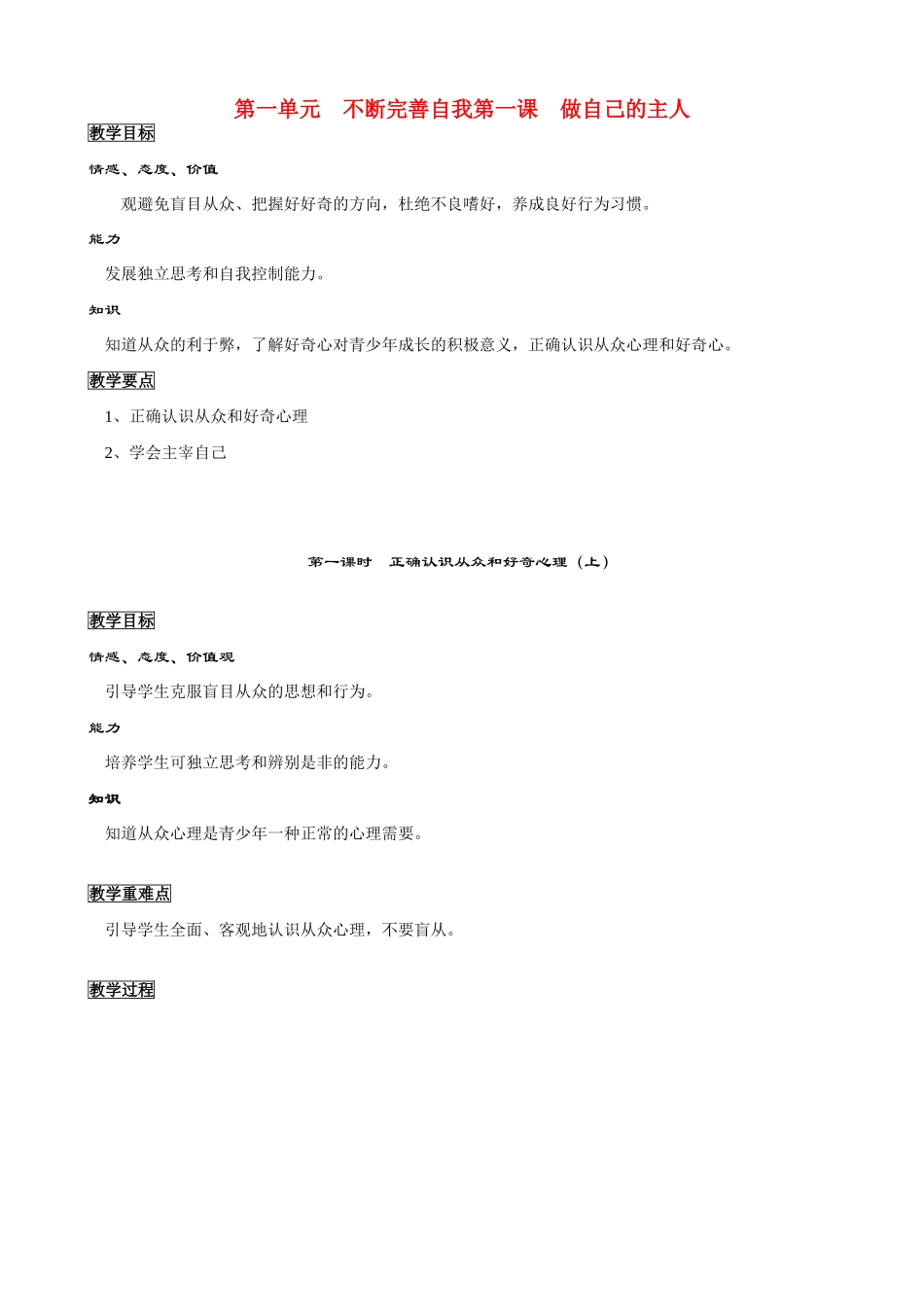 第一单元　不断完善自我第一课　做自己的主人

教学目标

情感、态度、价值

观避免盲目从众、把握好好奇的方向，杜绝不良嗜好，养成良好行为习惯。

能力

发展独立思考和自我控制能力。

知识

知道从众的利于弊，了解好奇心对青少年成长的积极意义，正确认识从众心理和好奇心。

教学要点

1、正确认识从众和好奇心理

2、学会主宰自己

第一课时　正确认识从众和好奇心理（上）

教学目标

情感、态度、价值观

引导学生克服盲目从众的思想和行为。

能力

培养学生可独立思考和辨别是非的能力。

知识

知道从众心理是青少年一种正常的心理需要。

教学重难点

引导学生全面、客观地认识从众心理，不要盲从。

教学过程